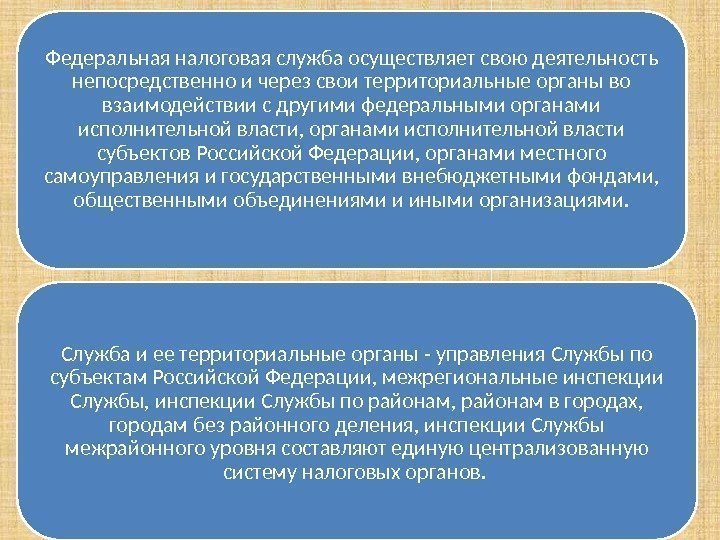 Федеральная налоговая служба осуществляет свою деятельность непосредственно и через свои территориальные органы во взаимодействии с другими федеральными органами исполнительной власти, органами исполнительной власти субъектов Российской Федерации, органами местного самоуправления и государственными внебюджетными фондами, общественными объединениями и иными организациями.

Служба и ее территориальные органы - управления Службы по субъектам Российской Федерации, межрегиональные инспекции Службы, инспекции Службы по районам, районам в городах, городам без районного деления, инспекции Службы межрайонного уровня составляют единую централизованную систему налоговых органов.